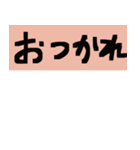 おつかれ